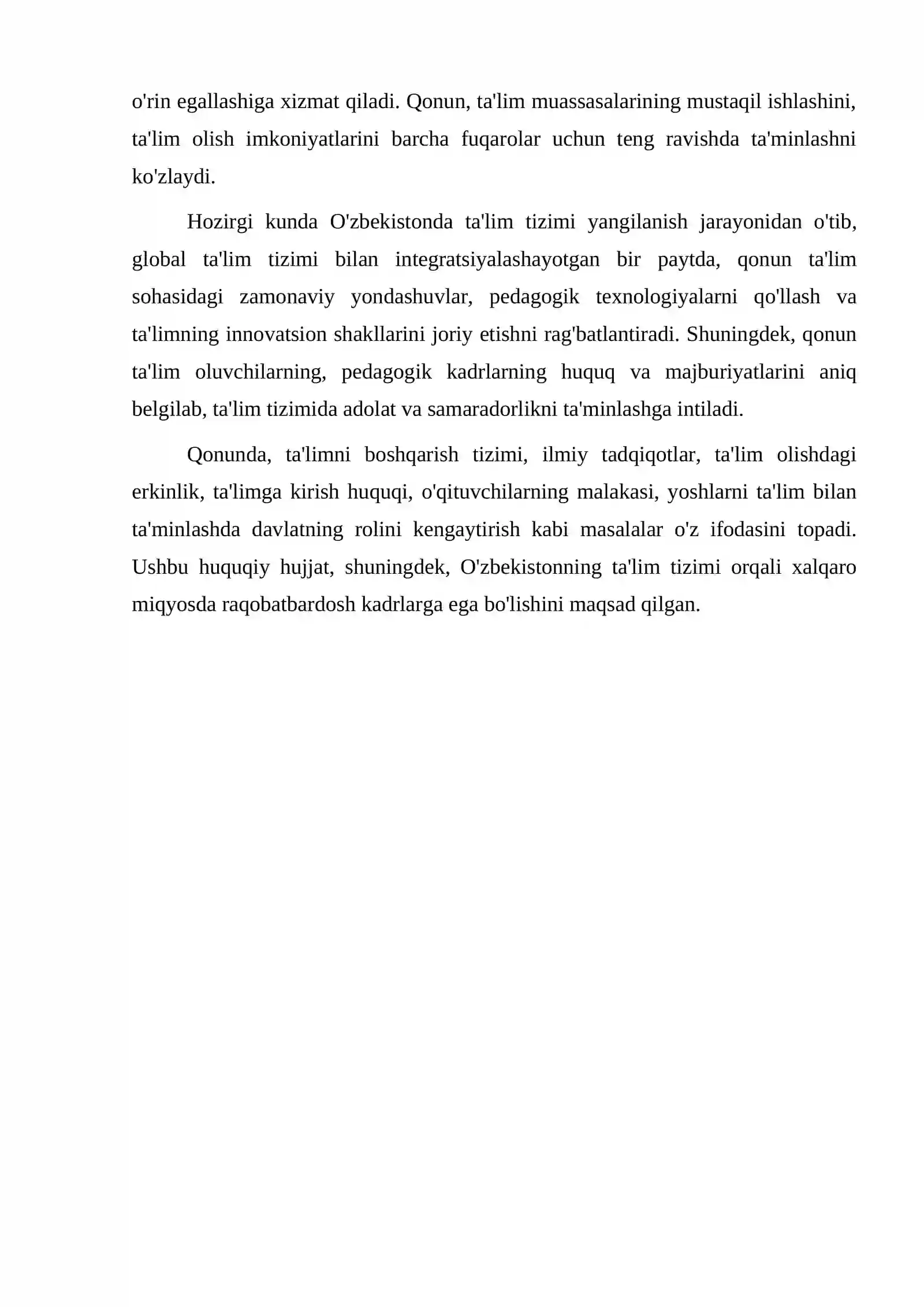 o'rin egallashiga xizmat qiladi. Qonun, ta'lim muassasalarining mustaqil ishlashini, ta'lim olish imkoniyatlarini barcha fuqarolar uchun teng ravishda ta'minlashni ko'zlaydi.

Hozirgi kunda O'zbekistonda ta'lim tizimi yangilanish jarayonidan o'tib, global ta'lim tizimi bilan integratsiyalashayotgan bir paytda, qonun ta'lim sohasidagi zamonaviy yondashuvlar, pedagogik texnologiyalarni qo'llash va ta'limning innovatsion shakllarini joriy etishni rag'batlantiradi. Shuningdek, qonun ta'lim oluvchilarning, pedagogik kadrlarning huquq va majburiyatlarini aniq belgilab, ta'lim tizimida adolat va samaradorlikni ta'minlashga intiladi.

Qonunda, ta'limni boshqarish tizimi, ilmiy tadqiqotlar, ta'lim olishdagi erkinlik, ta'limga kirish huquqi, o'qituvchilarning malakasi, yoshlarni ta'lim bilan ta'minlashda davlatning rolini kengaytirish kabi masalalar o'z ifodasini topadi. Ushbu huquqiy hujjat, shuningdek, O'zbekistonning ta'lim tizimi orqali xalqaro miqyosda raqobatbardosh kadrlarga ega bo'lishini maqsad qilgan.